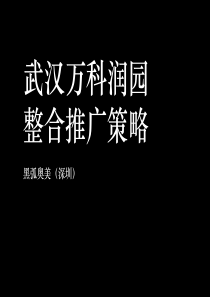 武汉万科润园
整合推广策略

黑弧奥美（深圳）